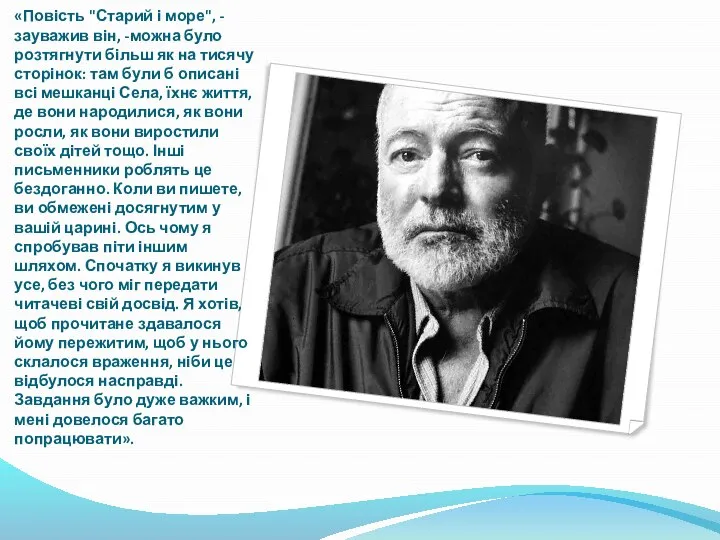 «Повість "Старий і море", - зауважив він, -можна було розтягнути більш як на тисячу сторінок: там були б описані всі мешканці Села, їхнє життя, де вони народилися, як вони росли, як вони виростили своїх дітей тощо. Інші письменники роблять це бездоганно. Коли ви пишете, ви обмежені досягнутим у вашій царині. Ось чому я спробував піти іншим шляхом. Спочатку я викинув усе, без чого міг передати читачеві свій досвід. Я хотів, щоб прочитане здавалося йому пережитим, щоб у нього склалося враження, ніби це відбулося насправді. Завдання було дуже важким, і мені довелося багато попрацювати».